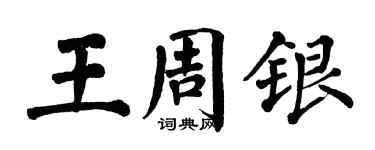 王周银

词典网